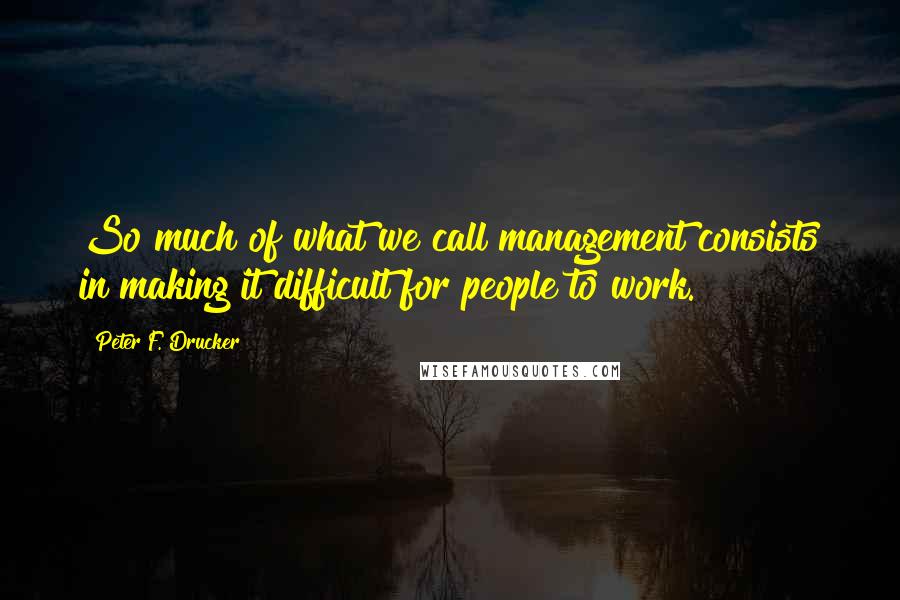 So much of what we call management consists in making it difficult for people to work.

Peter F. Drucker

WISEFAMOUSQUOTES.COM